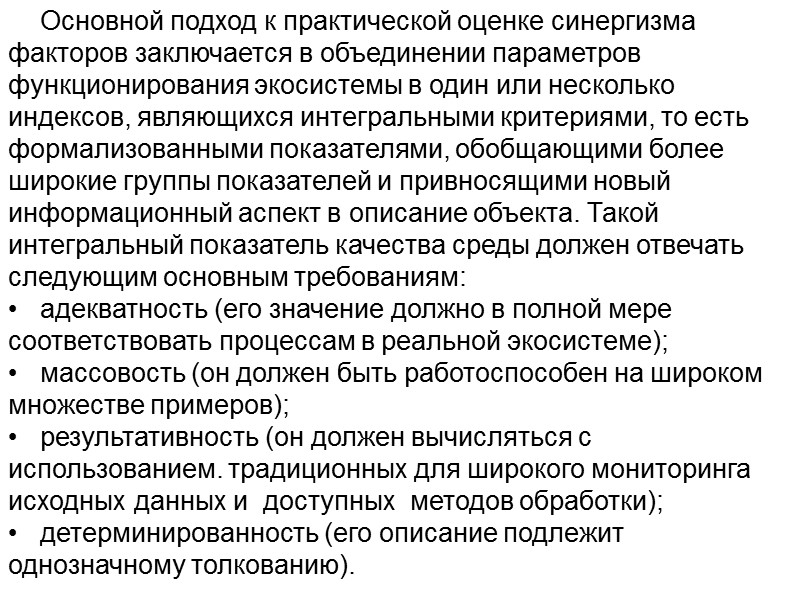 Основной подход к практической оценке синергизма факторов заключается в объединении параметров функционирования экосистемы в один или несколько индексов, являющихся интегральными критериями, то есть формализованными показателями, обобщающими более широкие группы показателей и привносящими новый информационный аспект в описание объекта. Такой интегральный показатель качества среды должен отвечать следующим основным требованиям:
• адекватность (его значение должно в полной мере соответствовать процессам в реальной экосистеме);
• массовость (он должен быть работоспособен на широком множестве примеров);
• результативность (он должен вычисляться с использованием. традиционных для широкого мониторинга исходных данных и доступных методов обработки);
• детерминированность (его описание подлежит однозначному толкованию).